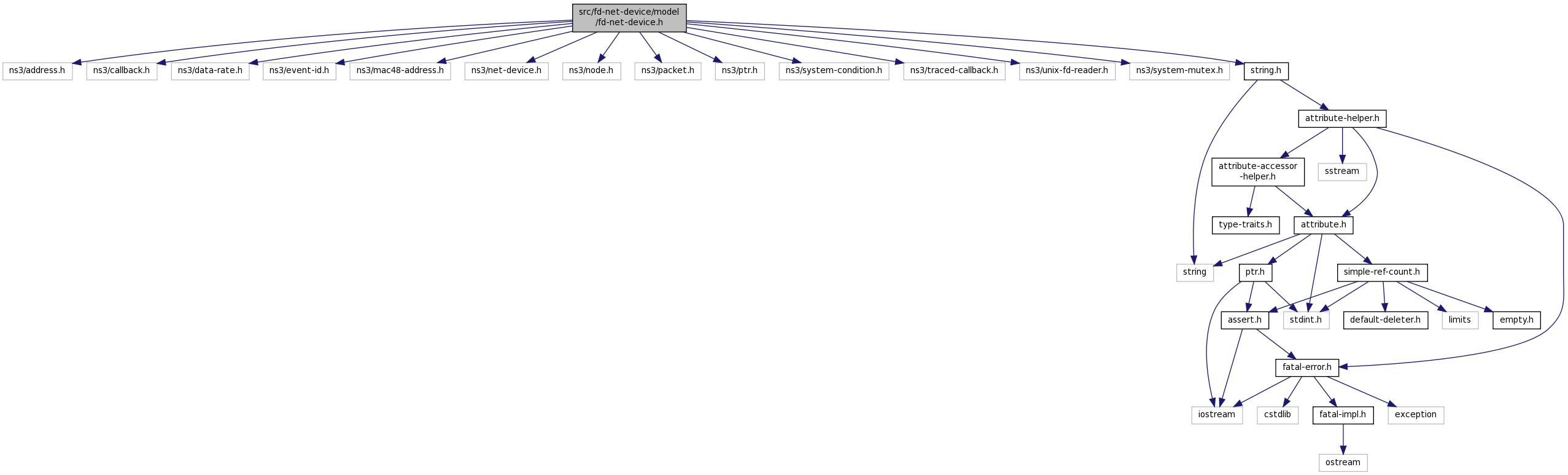 src/fd-net-device/model/fd-net-device.h

ns3/address.h
ns3/callback.h
ns3/data-rate.h
ns3/event-id.h
ns3/mac48-address.h
ns3/net-device.h
ns3/node.h
ns3/packet.h
ns3/ptr.h
ns3/system-condition.h
ns3/traced-callback.h
ns3/unix-fd-reader.h
ns3/system-mutex.h
string.h

attribute-helper.h
attribute-accessor-helper.h
sstream
type-traits.h
attribute.h
string
ptr.h
simple-ref-count.h
assert.h
stdint.h
default-deleter.h
limits
empty.h
fatal-error.h
iostream
cstdlib
fatal-impl.h
exception
ostream